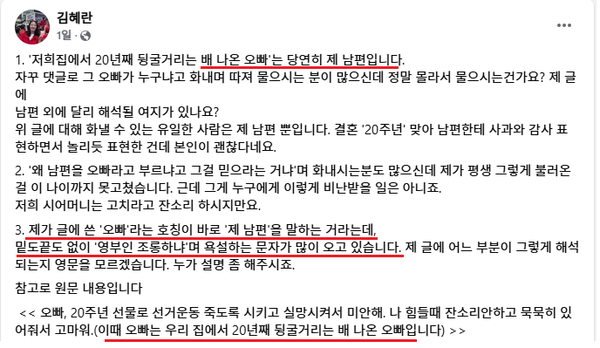 김혜란
1일 ·

1. '저희집에서 20년째 뒹굴거리는 배 나온 오빠'는 당연히 제 남편입니다.
자꾸 댓글로 그 오빠가 누구냐고 화내며 따져 물으시는 분이 많으신데 정말 몰라서 물으시는건가요? 제 글에
남편 외에 달리 해석될 여지가 있나요?
위 글에 대해 화낼 수 있는 유일한 사람은 제 남편 뿐입니다. 결혼 '20주년' 맞아 남편한테 사과와 감사 표현하면서 놀리듯 표현한 건데 본인이 괜찮다네요.

2. '왜 남편을 오빠라고 부르냐고 그걸 믿으라는 거냐'며 화내시는분도 많으신데 제가 평생 그렇게 불러온 걸 이 나이까지 못고쳤습니다. 근데 그게 누구에게 이렇게 비난받을 일은 아니죠.
저희 시어머니는 고치라고 잔소리 하시지만요.

3. 제가 글에 쓴 '오빠'라는 호칭이 바로 '제 남편'을 말하는 거라는데,
밑도끝도 없이 '영부인 조롱하냐'며 욕설하는 문자가 많이 오고 있습니다. 제 글에 어느 부분이 그렇게 해석되는지 영문을 모르겠습니다. 누가 설명 좀 해주시죠.

참고로 원문 내용입니다

<< 오빠, 20주년 선물로 선거운동 죽도록 시키고 실망시켜서 미안해. 나 힘들때 잔소리안하고 묵묵히 있어줘서 고마워.(이때 오빠는 우리 집에서 20년째 뒹굴거리는 배 나온 오빠입니다) >>